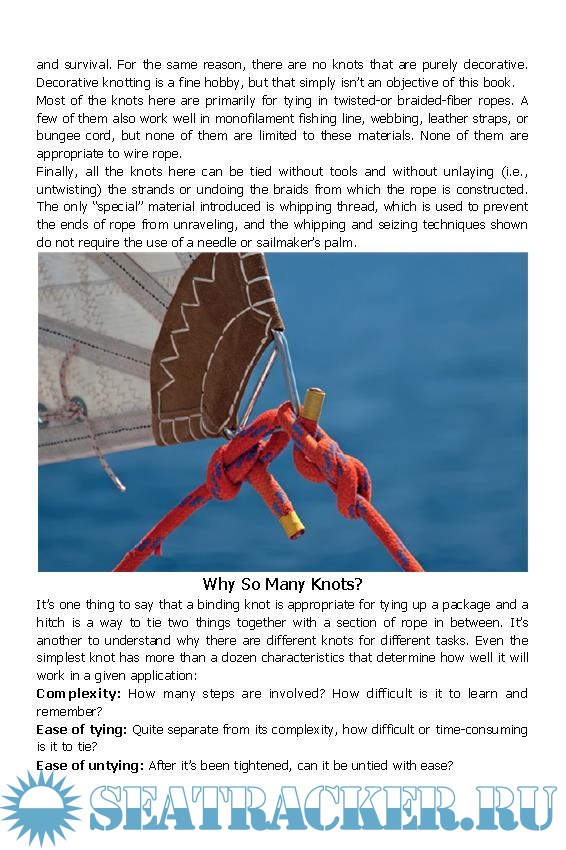 and survival. For the same reason, there are no knots that are purely decorative. Decorative knotting is a fine hobby, but that simply isn't an objective of this book.
Most of the knots here are primarily for tying in twisted-or braided-fiber ropes. A few of them also work well in monofilament fishing line, webbing, leather straps, or bungee cord, but none of them are limited to these materials. None of them are appropriate to wire rope.
Finally, all the knots here can be tied without tools and without unlaying (i.e., untwisting) the strands or undoing the braids from which the rope is constructed. The only "special" material introduced is whipping thread, which is used to prevent the ends of rope from unraveling, and the whipping and seizing techniques shown do not require the use of a needle or sailmaker's palm.

Why So Many Knots?

It's one thing to say that a binding knot is appropriate for tying up a package and a hitch is a way to tie two things together with a section of rope in between. It's another to understand why there are different knots for different tasks. Even the simplest knot has more than a dozen characteristics that determine how well it will work in a given application:
Complexity: How many steps are involved? How difficult is it to learn and remember?
Ease of tying: Quite separate from its complexity, how difficult or time-consuming is it to tie?
Ease of untying: After it's been tightened, can it be untied with ease?

SEATRACKER.RU